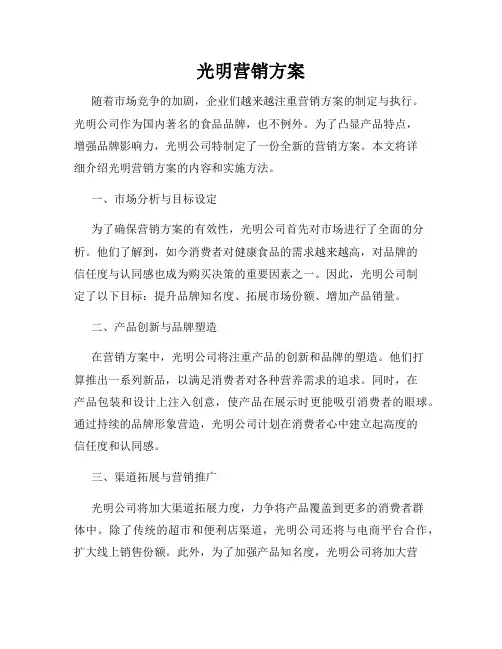 光明营销方案

随着市场竞争的加剧，企业们越来越注重营销方案的制定与执行。光明公司作为国内著名的食品品牌，也不例外。为了凸显产品特点，增强品牌影响力，光明公司特制定了一份全新的营销方案。本文将详细介绍光明营销方案的内容和实施方法。

一、市场分析与目标设定

为了确保营销方案的有效性，光明公司首先对市场进行了全面的分析。他们了解到，如今消费者对健康食品的需求越来越高，对品牌的信任度与认同感也成为购买决策的重要因素之一。因此，光明公司制定了以下目标：提升品牌知名度、拓展市场份额、增加产品销量。

二、产品创新与品牌塑造

在营销方案中，光明公司将注重产品的创新和品牌的塑造。他们打算推出一系列新品，以满足消费者对各种营养需求的追求。同时，在产品包装和设计上注入创意，使产品在展示时更能吸引消费者的眼球。通过持续的品牌形象营造，光明公司计划在消费者心中建立起高度的信任度和认同感。

三、渠道拓展与营销推广

光明公司将加大渠道拓展力度，力争将产品覆盖到更多的消费者群体中。除了传统的超市和便利店渠道，光明公司还将与电商平台合作，扩大线上销售份额。此外，为了加强产品知名度，光明公司将加大营